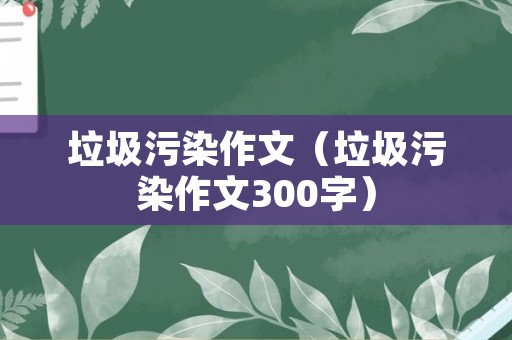 垃圾污染作文（垃圾污染作文300字）